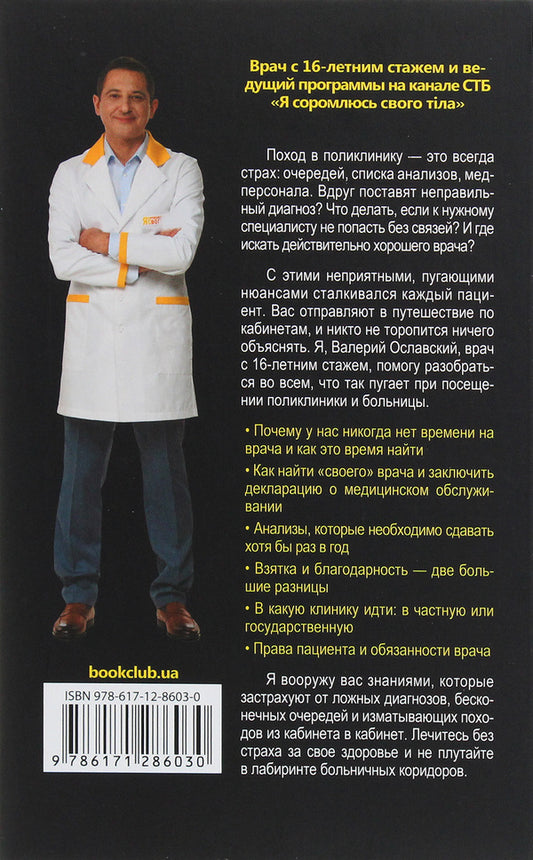 Врач с 16-летним стажем и ведущий программы на канале СТБ «Я соромлюсь свого тіла»

Поход в поликлинику — это всегда страх: очередей, списка анализов, медперсонала. Вдруг поставят неправильный диагноз? Что делать, если к нужному специалисту не попасть без связей? И где искать действительно хорошего врача?

С этими неприятными, пугающими нюансами сталкивался каждый пациент. Вас отправляют в путешествие по кабинетам, и никто не торопится ничего объяснять. Я, Валерий Ославский, врач с 16-летним стажем, помогу разобраться во всем, что так пугает при посещении поликлиники и больницы.

• Почему у нас никогда нет времени на врача и как это время найти

• Как найти «своего» врача и заключить декларацию о медицинском обслуживании

• Анализы, которые необходимо сдавать хотя бы раз в год

• Взятка и благодарность — две большие разницы

• В какую клинику идти: в частную или государственную

• Права пациента и обязанности врача

Я вооружу вас знаниями, которые застрахуют от ложных диагнозов, бесконечных очередей и изматывающих походов из кабинета в кабинет. Лечитесь без страха за свое здоровье и не плутайте в лабиринте больничных коридоров.

bookclub.ua

ISBN 978-617-12-8603-0

9 786171 286030